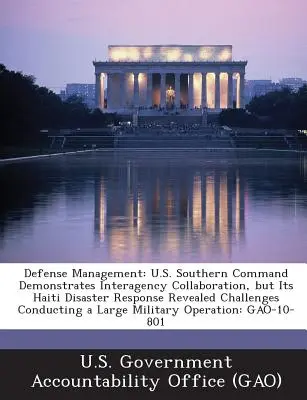 Defense Management: U.S. Southern Command Demonstrates Interagency Collaboration, but Its Haiti Disaster Response Revealed Challenges Conducting a Large Military Operation: GAO-10-801

U.S. Government Accountability Office (GAO)